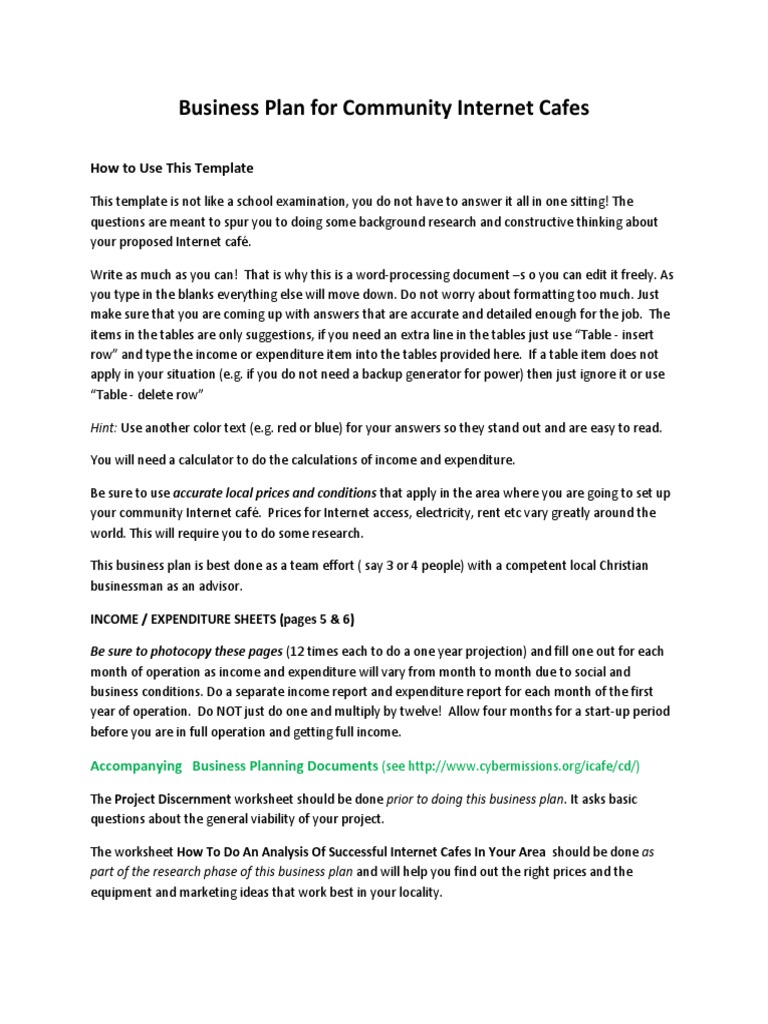 Business Plan for Community Internet Cafes

How to Use This Template

This template is not like a school examination, you do not have to answer it all in one sitting! The questions are meant to spur you to doing some background research and constructive thinking about your proposed Internet café.

Write as much as you can! That is why this is a word-processing document –s o you can edit it freely. As you type in the blanks everything else will move down. Do not worry about formatting too much. Just make sure that you are coming up with answers that are accurate and detailed enough for the job. The items in the tables are only suggestions, if you need an extra line in the tables just use "Table - insert row" and type the income or expenditure item into the tables provided here. If a table item does not apply in your situation (e.g. if you do not need a backup generator for power) then just ignore it or use "Table - delete row"

Hint: Use another color text (e.g. red or blue) for your answers so they stand out and are easy to read.

You will need a calculator to do the calculations of income and expenditure.

Be sure to use accurate local prices and conditions that apply in the area where you are going to set up your community Internet café. Prices for Internet access, electricity, rent etc vary greatly around the world. This will require you to do some research.

This business plan is best done as a team effort ( say 3 or 4 people) with a competent local Christian businessman as an advisor.

INCOME / EXPENDITURE SHEETS (pages 5 & 6)

Be sure to photocopy these pages (12 times each to do a one year projection) and fill one out for each month of operation as income and expenditure will vary from month to month due to social and business conditions. Do a separate income report and expenditure report for each month of the first year of operation. Do NOT just do one and multiply by twelve! Allow four months for a start-up period before you are in full operation and getting full income.

Accompanying Business Planning Documents (see http://www.cybermissions.org/icafe/cd/)

The Project Discernment worksheet should be done prior to doing this business plan. It asks basic questions about the general viability of your project.

The worksheet How To Do An Analysis Of Successful Internet Cafes In Your Area should be done as part of the research phase of this business plan and will help you find out the right prices and the equipment and marketing ideas that work best in your locality.